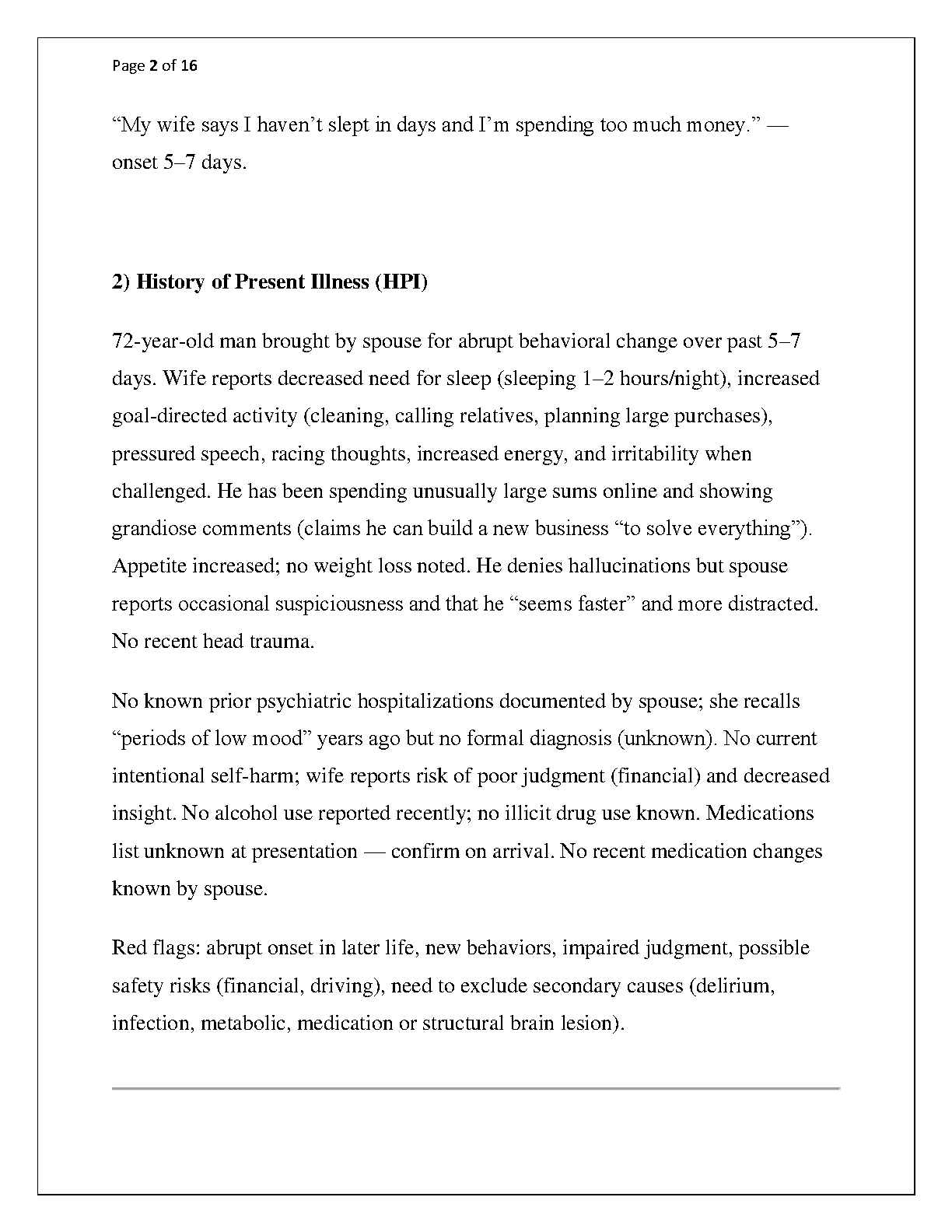 Page 2 of 16

“My wife says I haven’t slept in days and I’m spending too much money.” — onset 5–7 days.

2) History of Present Illness (HPI)

72-year-old man brought by spouse for abrupt behavioral change over past 5–7 days. Wife reports decreased need for sleep (sleeping 1–2 hours/night), increased goal-directed activity (cleaning, calling relatives, planning large purchases), pressured speech, racing thoughts, increased energy, and irritability when challenged. He has been spending unusually large sums online and showing grandiose comments (claims he can build a new business “to solve everything”). Appetite increased; no weight loss noted. He denies hallucinations but spouse reports occasional suspiciousness and that he “seems faster” and more distracted. No recent head trauma.

No known prior psychiatric hospitalizations documented by spouse; she recalls “periods of low mood” years ago but no formal diagnosis (unknown). No current intentional self-harm; wife reports risk of poor judgment (financial) and decreased insight. No alcohol use reported recently; no illicit drug use known. Medications list unknown at presentation — confirm on arrival. No recent medication changes known by spouse.

Red flags: abrupt onset in later life, new behaviors, impaired judgment, possible safety risks (financial, driving), need to exclude secondary causes (delirium, infection, metabolic, medication or structural brain lesion).